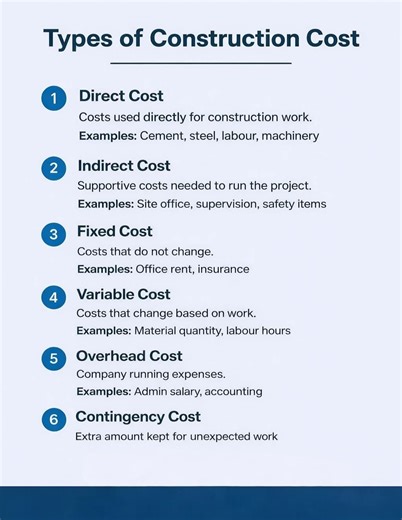 Types of Construction Cost

1 Direct Cost
Costs used directly for construction work.
Examples: Cement, steel, labour, machinery

2 Indirect Cost
Supportive costs needed to run the project.
Examples: Site office, supervision, safety items

3 Fixed Cost
Costs that do not change.
Examples: Office rent, insurance

4 Variable Cost
Costs that change based on work.
Examples: Material quantity, labour hours

5 Overhead Cost
Company running expenses.
Examples: Admin salary, accounting

6 Contingency Cost
Extra amount kept for unexpected work